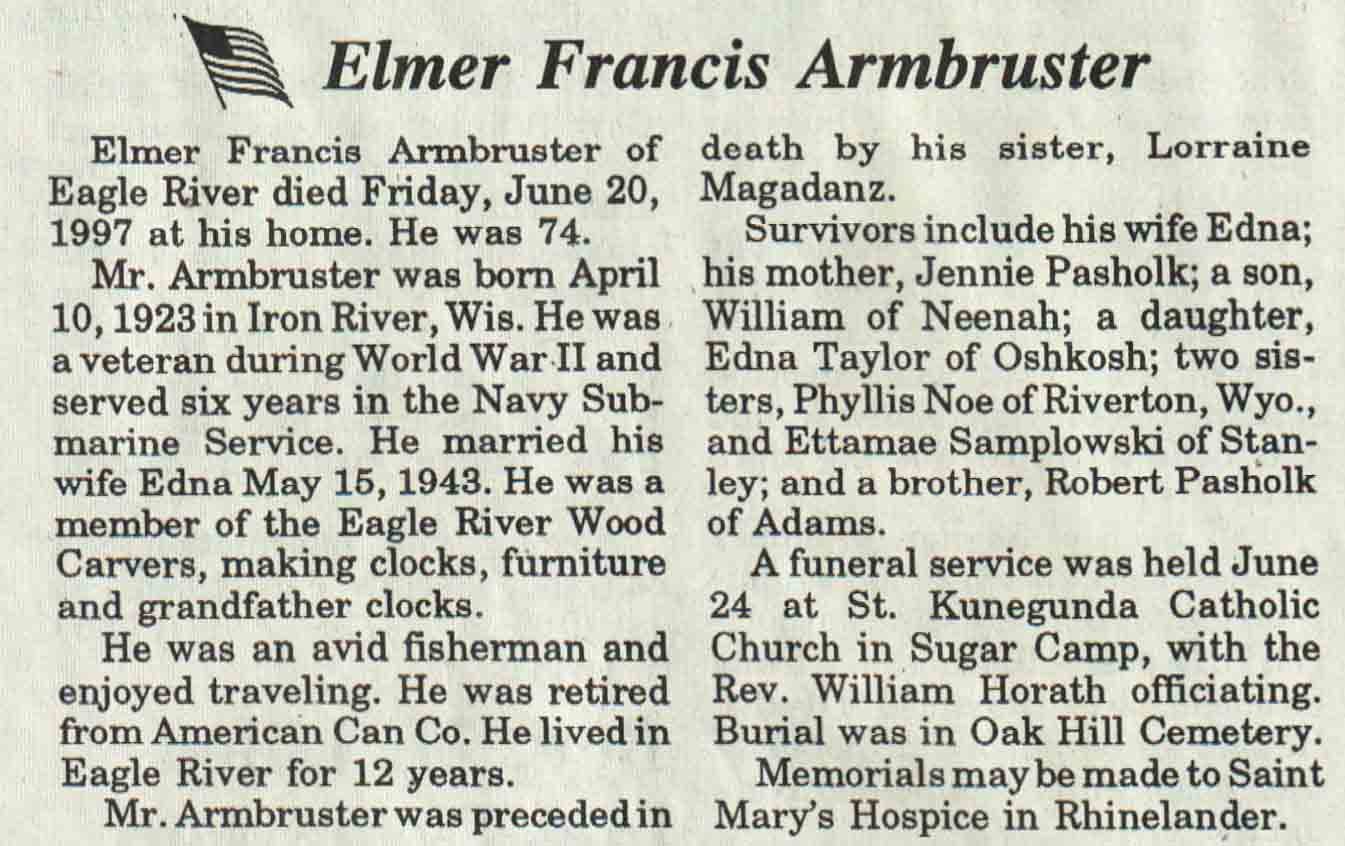 Elmer Francis Armbruster

Elmer Francis Armbruster of Eagle River died Friday, June 20, 1997 at his home. He was 74.

Mr. Armbruster was born April 10, 1923 in Iron River, Wis. He was a veteran during World War II and served six years in the Navy Submarine Service. He married his wife Edna May 15, 1943. He was a member of the Eagle River Wood Carvers, making clocks, furniture and grandfather clocks.

He was an avid fisherman and enjoyed traveling. He was retired from American Can Co. He lived in Eagle River for 12 years.

Mr. Armbruster was preceded in death by his sister, Lorraine Magadanz.

Survivors include his wife Edna; his mother, Jennie Pasholk; a son, William of Neenah; a daughter, Edna Taylor of Oshkosh; two sisters, Phyllis Noe of Riverton, Wyo., and Ettamae Samplowski of Stanley; and a brother, Robert Pasholk of Adams.

A funeral service was held June 24 at St. Kunegunda Catholic Church in Sugar Camp, with the Rev. William Horath officiating. Burial was in Oak Hill Cemetery.

Memorials may be made to Saint Mary's Hospice in Rhinelander.